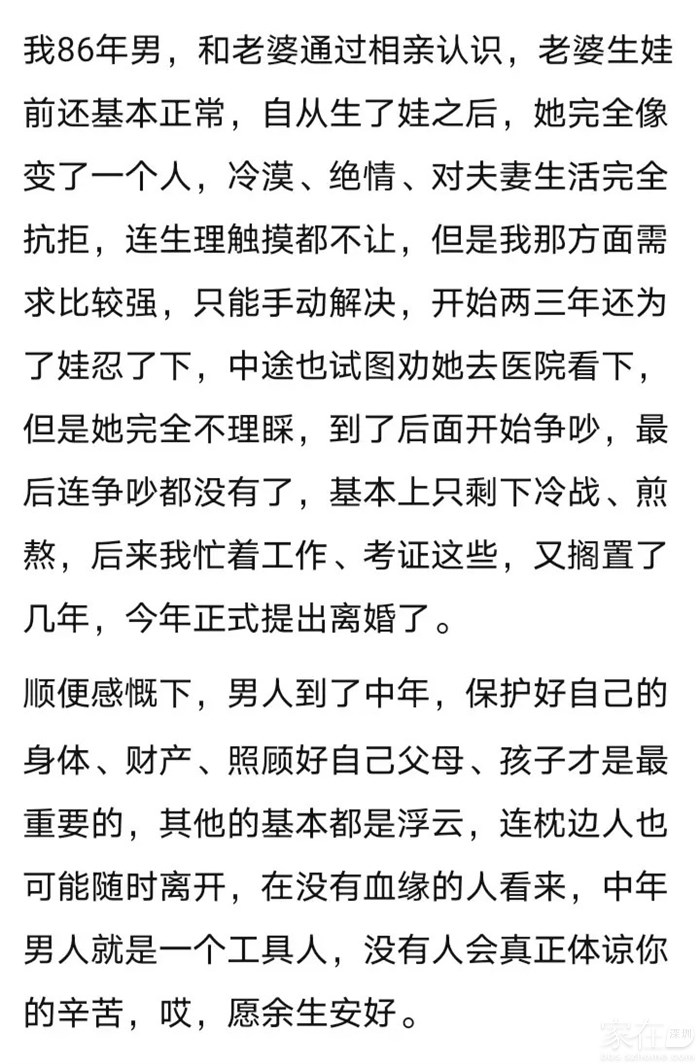 我86年男，和老婆通过相亲认识，老婆生娃前还基本正常，自从生了娃之后，她完全像变了一个人，冷漠、绝情、对夫妻生活完全抗拒，连生理触摸都不让，但是我那方面需求比较强，只能手动解决，开始两三年还为了娃忍了下，中途也试图劝她去医院看下，但是她完全不理睬，到了后面开始争吵，最后连争吵都没有了，基本上只剩下冷战、煎熬，后来我忙着工作、考证这些，又搁置了几年，今年正式提出离婚了。

顺便感慨下，男人到了中年，保护好自己的身体、财产、照顾好自己父母、孩子才是最重要的，其他的基本都是浮云，连枕边人也可能随时离开，在没有血缘的人看来，中年男人就是一个工具人，没有人会真正体谅你的辛苦，哎，愿余生安好。

家在深圳